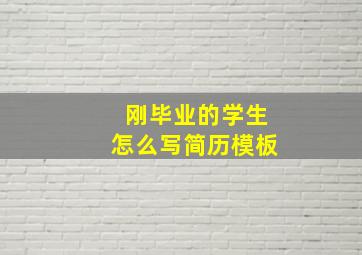 刚毕业的学生
怎么写简历模板